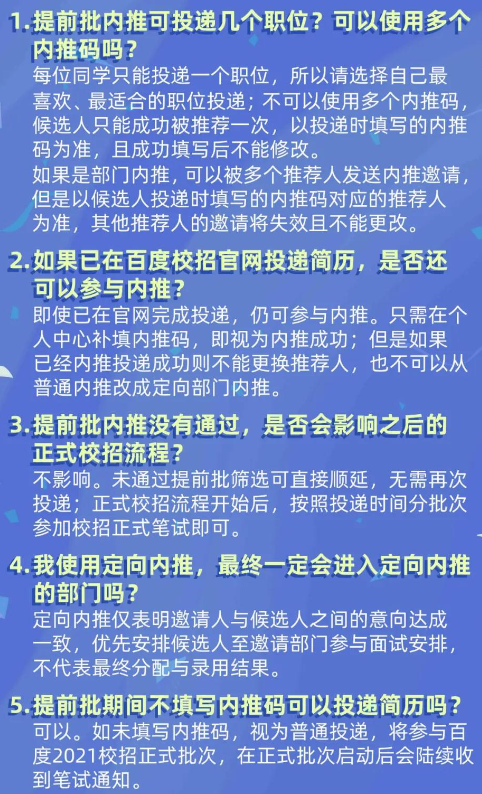 1.提前批内推可投递几个职位？可以使用多个内推码吗？

每位同学只能投递一个职位，所以请选择自己最喜欢、最适合的职位投递；不可以使用多个内推码，候选人只能成功被推荐一次，以投递时填写的内推码为准，且成功填写后不能修改。

如果是部门内推，可以被多个推荐人发送内推邀请，但是以候选人投递时填写的内推码对应的推荐人为准，其他推荐人的邀请将失效且不能更改。

2.如果已在百度校招官网投递简历，是否还可以参与内推？

即使已在官网完成投递，仍可参与内推。只需在个人中心补填内推码，即视为内推成功；但是如果已经内推投递成功则不能更换推荐人，也不可以从普通内推改成定向部门内推。

3.提前批内推没有通过，是否会影响之后的正式校招流程？

不影响。未通过提前批筛选可直接顺延，无需再次投递；正式校招流程开始后，按照投递时间分批次参加校招正式笔试即可。

4.我使用定向内推，最终一定会进入定向内推的部门吗？

定向内推仅表明邀请人与候选人之间的意向达成一致，优先安排候选人至邀请部门参与面试安排，不代表最终分配与录用结果。

5.提前批期间不填写内推码可以投递简历吗？

可以。如未填写内推码，视为普通投递，将参与百度2021校招正式批次，在正式批次启动后会陆续收到笔试通知。